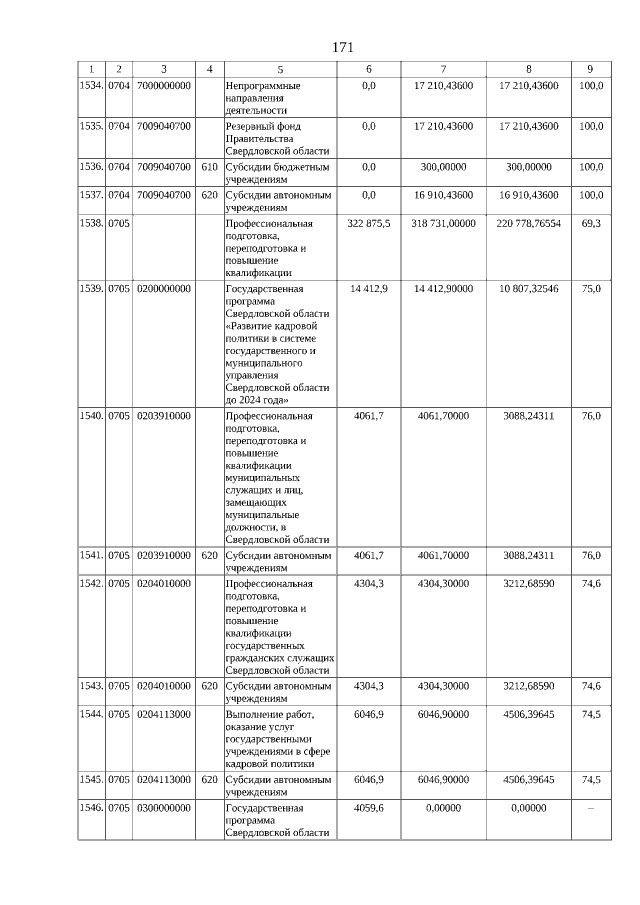 171

| 1 | 2 | 3 | 4 | 5 | 6 | 7 | 8 | 9 |
|---|---|---|---|---|---|---|---|---|
| 1534. | 0704 | 7000000000 | | Непрограммные направления деятельности | 0,0 | 17 210,43600 | 17 210,43600 | 100,0 |
| 1535. | 0704 | 7009040700 | | Резервный фонд Правительства Свердловской области | 0,0 | 17 210,43600 | 17 210,43600 | 100,0 |
| 1536. | 0704 | 7009040700 | 610 | Субсидии бюджетным учреждениям | 0,0 | 300,00000 | 300,00000 | 100,0 |
| 1537. | 0704 | 7009040700 | 620 | Субсидии автономным учреждениям | 0,0 | 16 910,43600 | 16 910,43600 | 100,0 |
| 1538. | 0705 | | | Профессиональная подготовка, переподготовка и повышение квалификации | 322 875,5 | 318 731,00000 | 220 778,76554 | 69,3 |
| 1539. | 0705 | 0200000000 | | Государственная программа Свердловской области «Развитие кадровой политики в системе государственного и муниципального управления Свердловской области до 2024 года» | 14 412,9 | 14 412,90000 | 10 807,32546 | 75,0 |
| 1540. | 0705 | 0203910000 | | Профессиональная подготовка, переподготовка и повышение квалификации муниципальных служащих и лиц, замещающих муниципальные должности, в Свердловской области | 4061,7 | 4061,70000 | 3088,24311 | 76,0 |
| 1541. | 0705 | 0203910000 | 620 | Субсидии автономным учреждениям | 4061,7 | 4061,70000 | 3088,24311 | 76,0 |
| 1542. | 0705 | 0204010000 | | Профессиональная подготовка, переподготовка и повышение квалификации государственных гражданских служащих Свердловской области | 4304,3 | 4304,30000 | 3212,68590 | 74,6 |
| 1543. | 0705 | 0204010000 | 620 | Субсидии автономным учреждениям | 4304,3 | 4304,30000 | 3212,68590 | 74,6 |
| 1544. | 0705 | 0204113000 | | Выполнение работ, оказание услуг государственными учреждениями в сфере кадровой политики | 6046,9 | 6046,90000 | 4506,39645 | 74,5 |
| 1545. | 0705 | 0204113000 | 620 | Субсидии автономным учреждениям | 6046,9 | 6046,90000 | 4506,39645 | 74,5 |
| 1546. | 0705 | 0300000000 | | Государственная программа Свердловской области | 4059,6 | 0,00000 | 0,00000 | – |